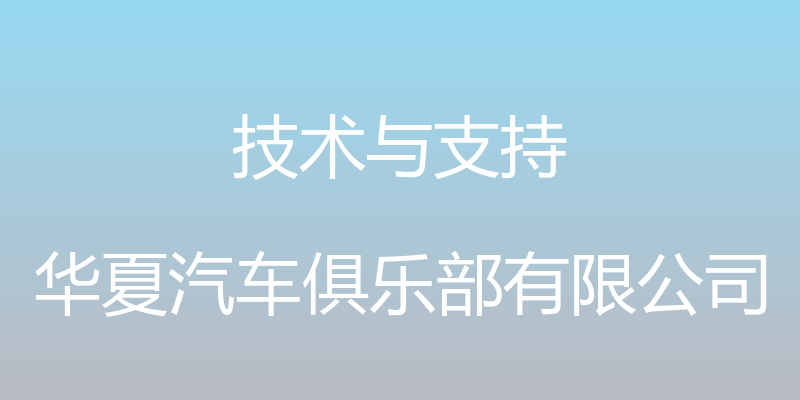 技术与支持

华夏汽车俱乐部有限公司